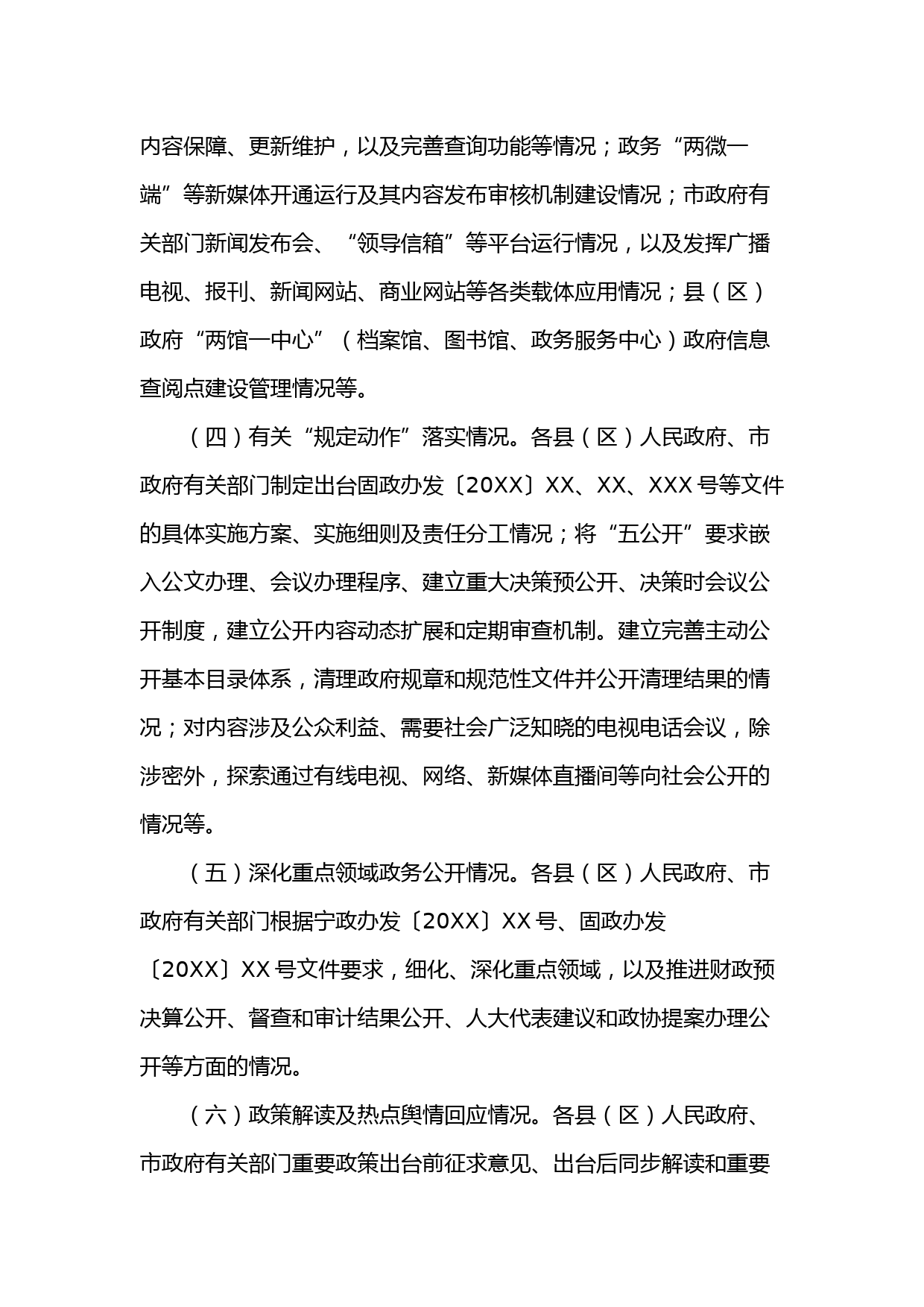 内容保障、更新维护，以及完善查询功能等情况；政务“两微一端”等新媒体开通运行及其内容发布审核机制建设情况；市政府有关部门新闻发布会、“领导信箱”等平台运行情况，以及发挥广播电视、报刊、新闻网站、商业网站等各类载体应用情况；县（区）政府“两馆一中心”（档案馆、图书馆、政务服务中心）政府信息查阅点建设管理情况等。

（四）有关“规定动作”落实情况。各县（区）人民政府、市政府有关部门制定出台固政办发〔20XX〕XX、XX、XXX 号等文件的具体实施方案、实施细则及责任分工情况；将“五公开”要求嵌入公文办理、会议办理程序、建立重大决策预公开、决策时会议公开制度，建立公开内容动态扩展和定期审查机制。建立完善主动公开基本目录体系，清理政府规章和规范性文件并公开清理结果的情况；对内容涉及公众利益、需要社会广泛知晓的电视电话会议，除涉密外，探索通过有线电视、网络、新媒体直播间等向社会公开的情况等。

（五）深化重点领域政务公开情况。各县（区）人民政府、市政府有关部门根据宁政办发〔20XX〕XX 号、固政办发〔20XX〕XX 号文件要求，细化、深化重点领域，以及推进财政预决算公开、督查和审计结果公开、人大代表建议和政协提案办理公开等方面的情况。

（六）政策解读及热点舆情回应情况。各县（区）人民政府、市政府有关部门重要政策出台前征求意见、出台后同步解读和重要